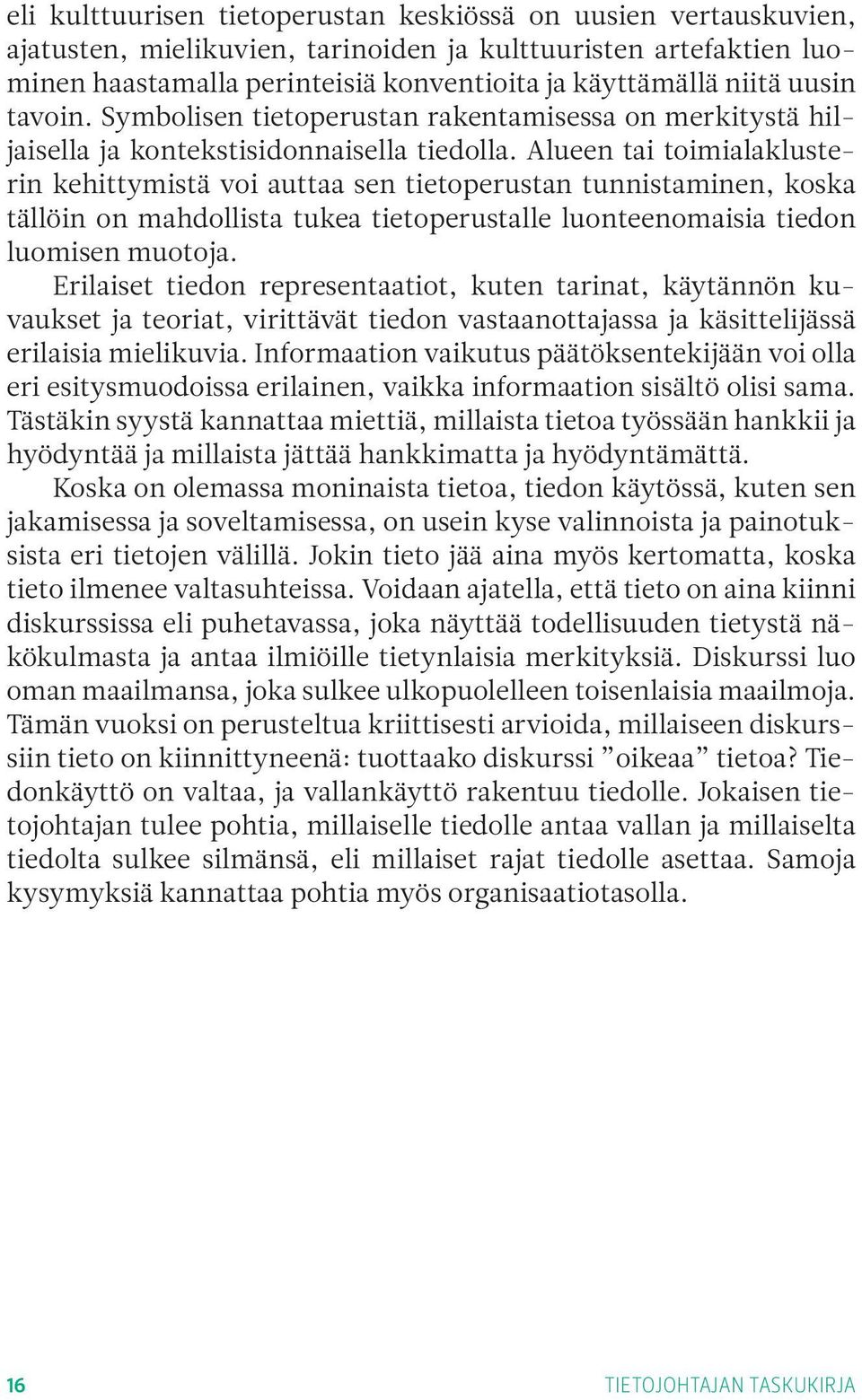 eli kulttuurisen tietoperustan keskiössä on uusien vertauskuvien, ajatusten, mielikuvien, tarinoiden ja kulttuuristen artefaktien luominen haastamalla perinteisiä konventioita ja käyttämällä niitä uusin tavoin. Symbolisen tietoperustan rakentamisessa on merkitystä hiljaisella ja kontekstisidonnaisella tiedolla. Alueen tai toimialaklusterin kehittymistä voi auttaa sen tietoperustan tunnistaminen, koska tällöin on mahdollista tukea tietoperustalle luonteenomaisia tiedon luomisen muotoja.

Erilaiset tiedon representaatiot, kuten tarinat, käytännön kuvaukset ja teoriat, virittävät tiedon vastaanottajassa ja käsittelijässä erilaisia mielikuvia. Informaation vaikutus päätöksentekijään voi olla eri esitysmuodoissa erilainen, vaikka informaation sisältö olisi sama. Tästäkin syystä kannattaa miettiä, millaista tietoa työssään hankkii ja hyödyntää ja millaista jättää hankkimatta ja hyödyntämättä.

Koska on olemassa moninaista tietoa, tiedon käytössä, kuten sen jakamisessa ja soveltamisessa, on usein kyse valinnoista ja painotuksista eri tietojen välillä. Jokin tieto jää aina myös kertomatta, koska tieto ilmenee valtasuhteissa. Voidaan ajatella, että tieto on aina kiinni diskurssissa eli puhetavassa, joka näyttää todellisuuden tietystä näkökulmasta ja antaa ilmiöille tietynlaisia merkityksiä. Diskurssi luo oman maailmansa, joka sulkee ulkopuolelleen toisenlaisia maailmoja. Tämän vuoksi on perusteltua kriittisesti arvioida, millaiseen diskurssiin tieto on kiinnittyneenä: tuottaako diskurssi ”oikeaa” tietoa? Tiedonkäyttö on valtaa, ja vallankäyttö rakentuu tiedolle. Jokaisen tietojohtajan tulee pohtia, millaiselle tiedolle antaa vallan ja millaiselta tiedolta sulkee silmänsä, eli millaiset rajat tiedolle asettaa. Samoja kysymyksiä kannattaa pohtia myös organisaatiotasolla.

16 TIETOJOHTAJAN TASKUKIRJA